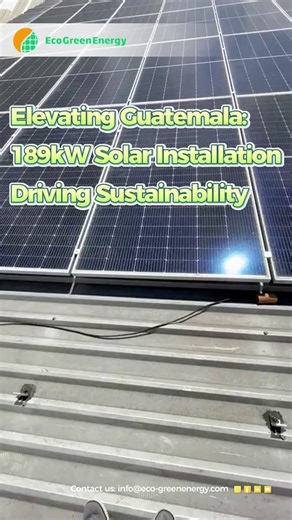 EcoGreenEnergy

Elevating Guatemala: 189kW Solar Installation Driving Sustainability

Contact us: info@eco-greenenergy.com